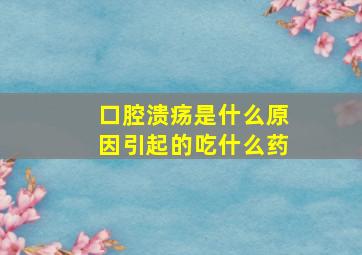 口腔溃疡是什么原因引起的吃什么药